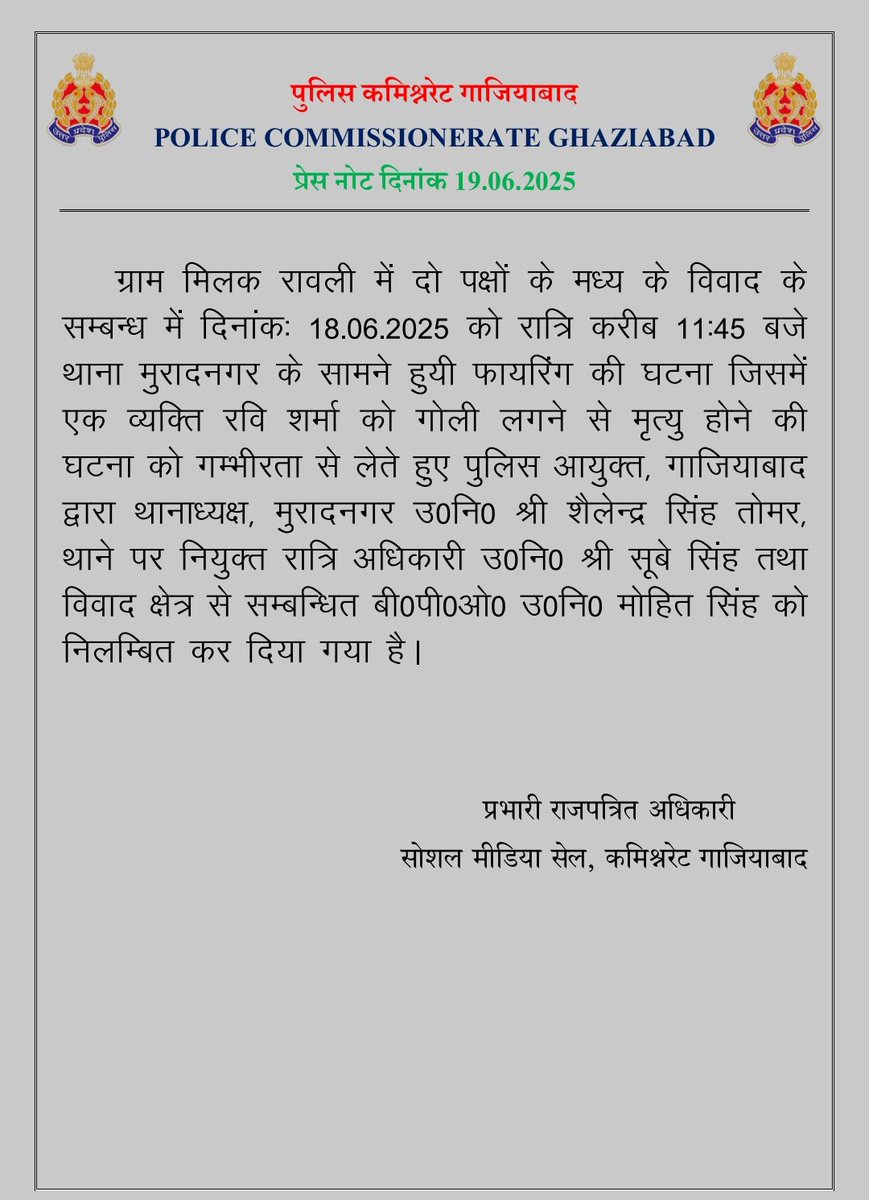 उत्तर प्रदेश पुलिस

पुलिस कमिश्नरेट गाजियाबाद
POLICE COMMISSIONERATE GHAZIABAD
प्रेस नोट दिनांक 19.06.2025

उत्तर प्रदेश पुलिस

ग्राम मिलक रावली में दो पक्षों के मध्य के विवाद के सम्बन्ध में दिनांकः 18.06.2025 को रात्रि करीब 11:45 बजे थाना मुरादनगर के सामने हुयी फायरिंग की घटना जिसमें एक व्यक्ति रवि शर्मा को गोली लगने से मृत्यु होने की घटना को गम्भीरता से लेते हुए पुलिस आयुक्त, गाजियाबाद द्वारा थानाध्यक्ष, मुरादनगर उ0नि0 श्री शैलेन्द्र सिंह तोमर, थाने पर नियुक्त रात्रि अधिकारी उ0नि0 श्री सूबे सिंह तथा विवाद क्षेत्र से सम्बन्धित बी0पी0ओ0 उ0नि0 मोहित सिंह को निलम्बित कर दिया गया है।

प्रभारी राजपत्रित अधिकारी
सोशल मीडिया सेल, कमिश्नरेट गाजियाबाद